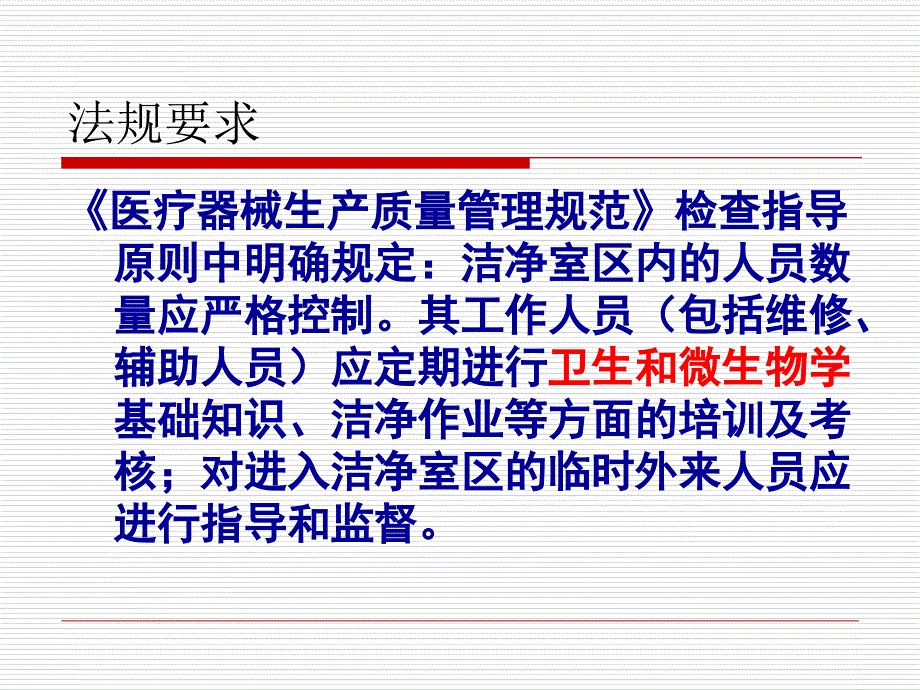 法规要求

《医疗器械生产质量管理规范》检查指导原则中明确规定：洁净室区内的人员数量应严格控制。其工作人员（包括维修、辅助人员）应定期进行卫生和微生物学基础知识、洁净作业等方面的培训及考核；对进入洁净室区的临时外来人员应进行指导和监督。